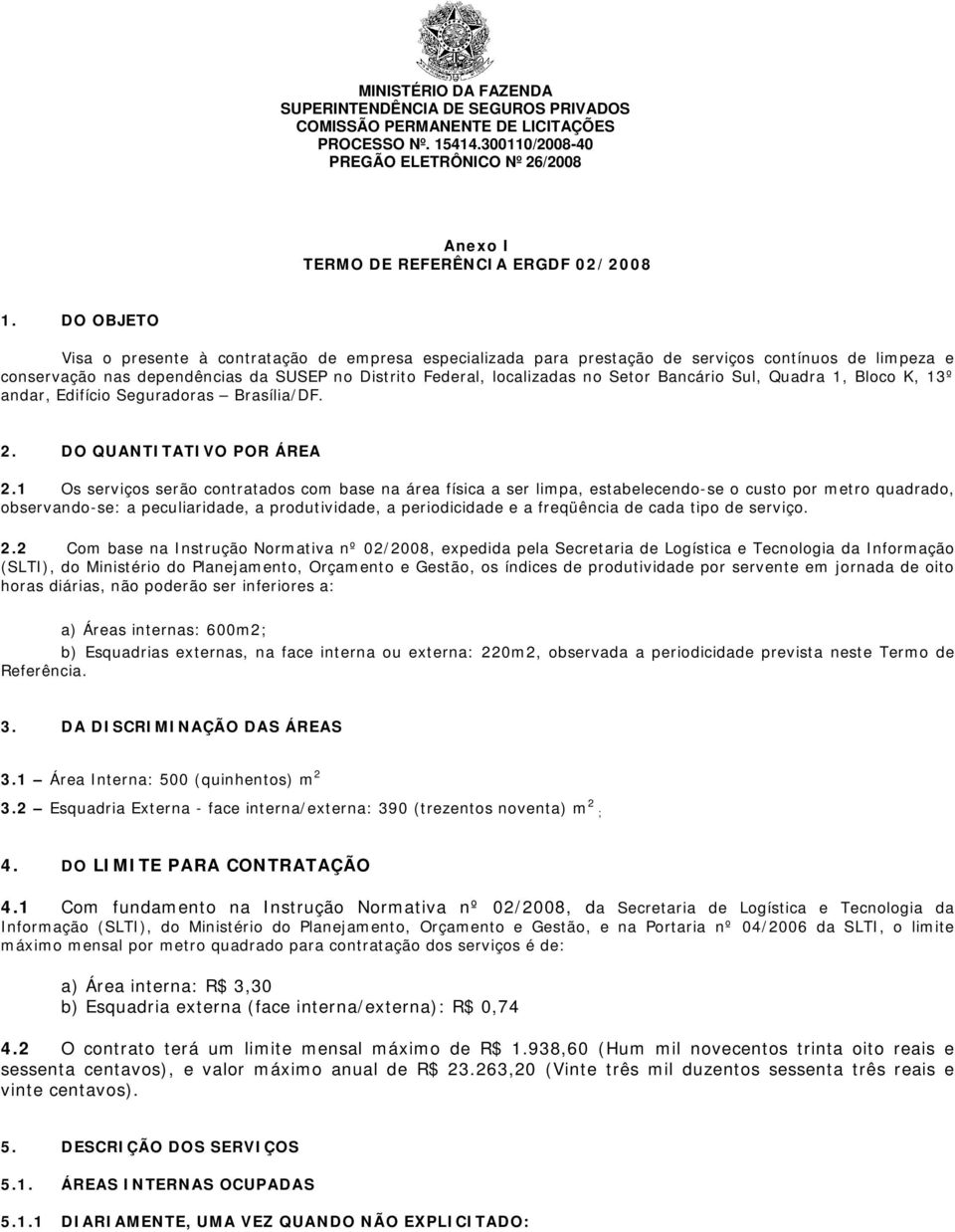 MINISTÉRIO DA FAZENDA
SUPERINTENDÊNCIA DE SEGUROS PRIVADOS
COMISSÃO PERMANENTE DE LICITAÇÕES
PROCESSO Nº. 15414.300110/2008-40
PREGÃO ELETRÔNICO Nº 26/2008

Anexo I
TERMO DE REFERÊNCIA ERGDF 02/2008

1. DO OBJETO

Visa o presente à contratação de empresa especializada para prestação de serviços contínuos de limpeza e conservação nas dependências da SUSEP no Distrito Federal, localizadas no Setor Bancário Sul, Quadra 1, Bloco K, 13º andar, Edifício Seguradoras – Brasília/DF.

2. DO QUANTITATIVO POR ÁREA

2.1 Os serviços serão contratados com base na área física a ser limpa, estabelecendo-se o custo por metro quadrado, observando-se: a peculiaridade, a produtividade, a periodicidade e a freqüência de cada tipo de serviço.

2.2 Com base na Instrução Normativa nº 02/2008, expedida pela Secretaria de Logística e Tecnologia da Informação (SLTI), do Ministério do Planejamento, Orçamento e Gestão, os índices de produtividade por servente em jornada de oito horas diárias, não poderão ser inferiores a:

a) Áreas internas: 600m2;

b) Esquadrias externas, na face interna ou externa: 220m2, observada a periodicidade prevista neste Termo de Referência.

3. DA DISCRIMINAÇÃO DAS ÁREAS

3.1 – Área Interna: 500 (quinhentos) $m^2$

3.2 – Esquadria Externa - face interna/externa: 390 (trezentos noventa) $m^2$ ;

4. DO LIMITE PARA CONTRATAÇÃO

4.1 Com fundamento na Instrução Normativa nº 02/2008, da Secretaria de Logística e Tecnologia da Informação (SLTI), do Ministério do Planejamento, Orçamento e Gestão, e na Portaria nº 04/2006 da SLTI, o limite máximo mensal por metro quadrado para contratação dos serviços é de:

a) Área interna: R$ 3,30
b) Esquadria externa (face interna/externa): R$ 0,74

4.2 O contrato terá um limite mensal máximo de R$ 1.938,60 (Hum mil novecentos trinta oito reais e sessenta centavos), e valor máximo anual de R$ 23.263,20 (Vinte três mil duzentos sessenta três reais e vinte centavos).

5. DESCRIÇÃO DOS SERVIÇOS

5.1. ÁREAS INTERNAS OCUPADAS

5.1.1 DIARIAMENTE, UMA VEZ QUANDO NÃO EXPLICITADO: